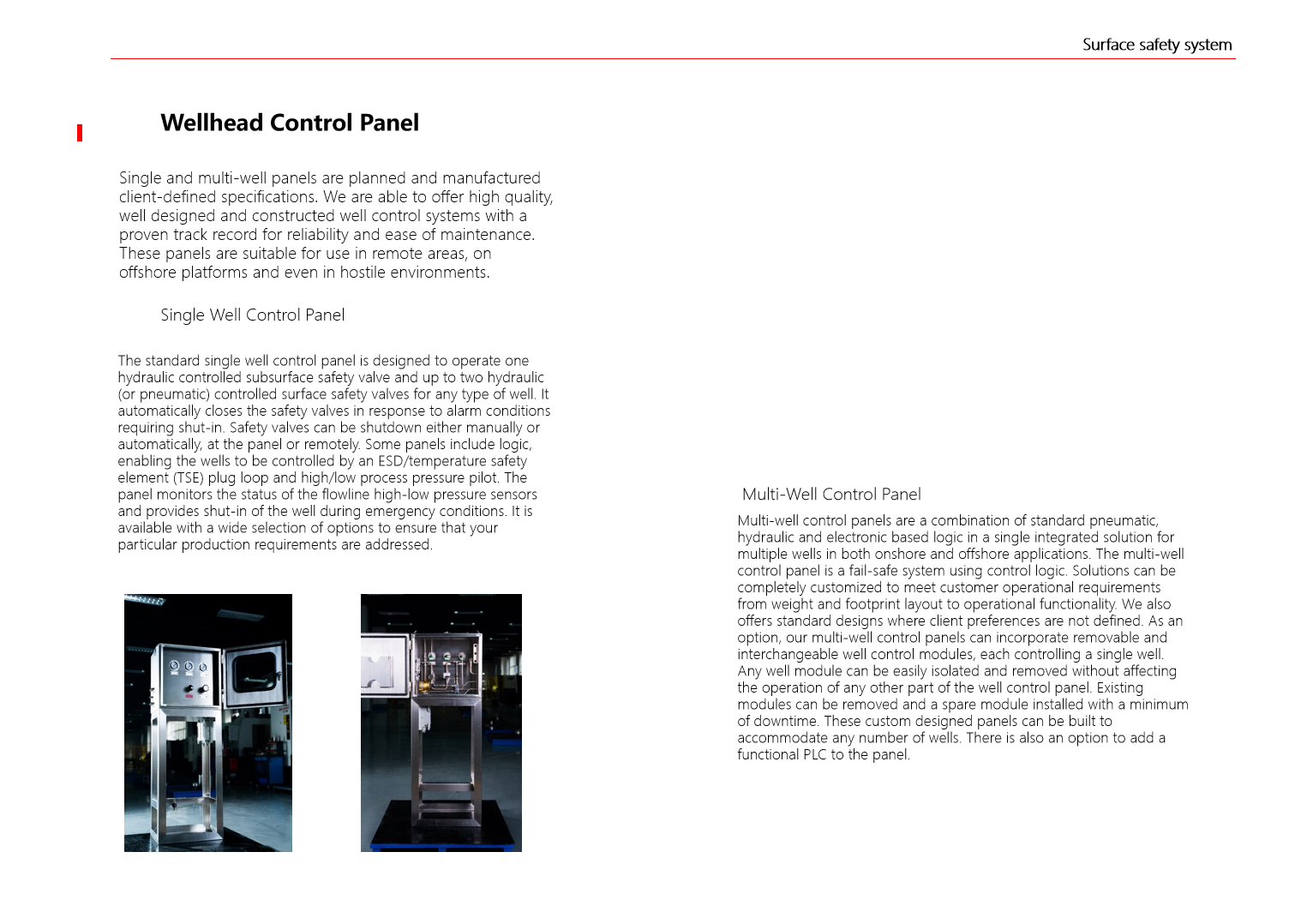 Surface safety system

Wellhead Control Panel

Single and multi-well panels are planned and manufactured client-defined specifications. We are able to offer high quality, well designed and constructed well control systems with a proven track record for reliability and ease of maintenance. These panels are suitable for use in remote areas, on offshore platforms and even in hostile environments.

Single Well Control Panel

The standard single well control panel is designed to operate one hydraulic controlled subsurface safety valve and up to two hydraulic (or pneumatic) controlled surface safety valves for any type of well. It automatically closes the safety valves in response to alarm conditions requiring shut-in. Safety valves can be shutdown either manually or automatically, at the panel or remotely. Some panels include logic, enabling the wells to be controlled by an ESD/temperature safety element (TSE) plug loop and high/low process pressure pilot. The panel monitors the status of the flowline high-low pressure sensors and provides shut-in of the well during emergency conditions. It is available with a wide selection of options to ensure that your particular production requirements are addressed.

Multi-Well Control Panel

Multi-well control panels are a combination of standard pneumatic, hydraulic and electronic based logic in a single integrated solution for multiple wells in both onshore and offshore applications. The multi-well control panel is a fail-safe system using control logic. Solutions can be completely customized to meet customer operational requirements from weight and footprint layout to operational functionality. We also offers standard designs where client preferences are not defined. As an option, our multi-well control panels can incorporate removable and interchangeable well control modules, each controlling a single well. Any well module can be easily isolated and removed without affecting the operation of any other part of the well control panel. Existing modules can be removed and a spare module installed with a minimum of downtime. These custom designed panels can be built to accommodate any number of wells. There is also an option to add a functional PLC to the panel.